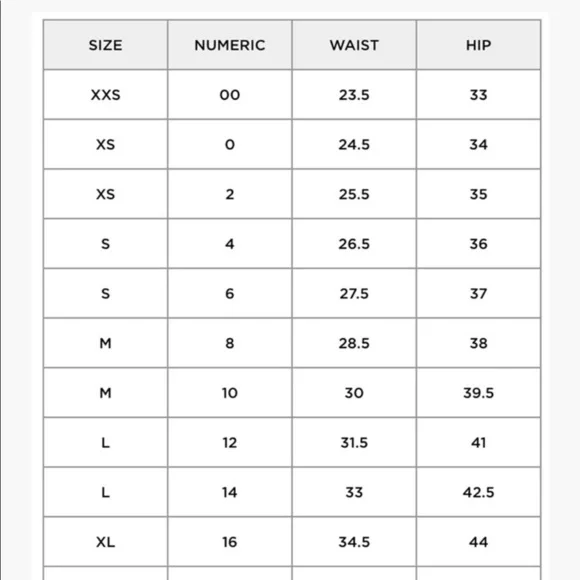 | SIZE | NUMERIC | WAIST | HIP |
|---|---|---|---|
| XXS | 00 | 23.5 | 33 |
| XS | 0 | 24.5 | 34 |
| XS | 2 | 25.5 | 35 |
| S | 4 | 26.5 | 36 |
| S | 6 | 27.5 | 37 |
| M | 8 | 28.5 | 38 |
| M | 10 | 30 | 39.5 |
| L | 12 | 31.5 | 41 |
| L | 14 | 33 | 42.5 |
| XL | 16 | 34.5 | 44 |